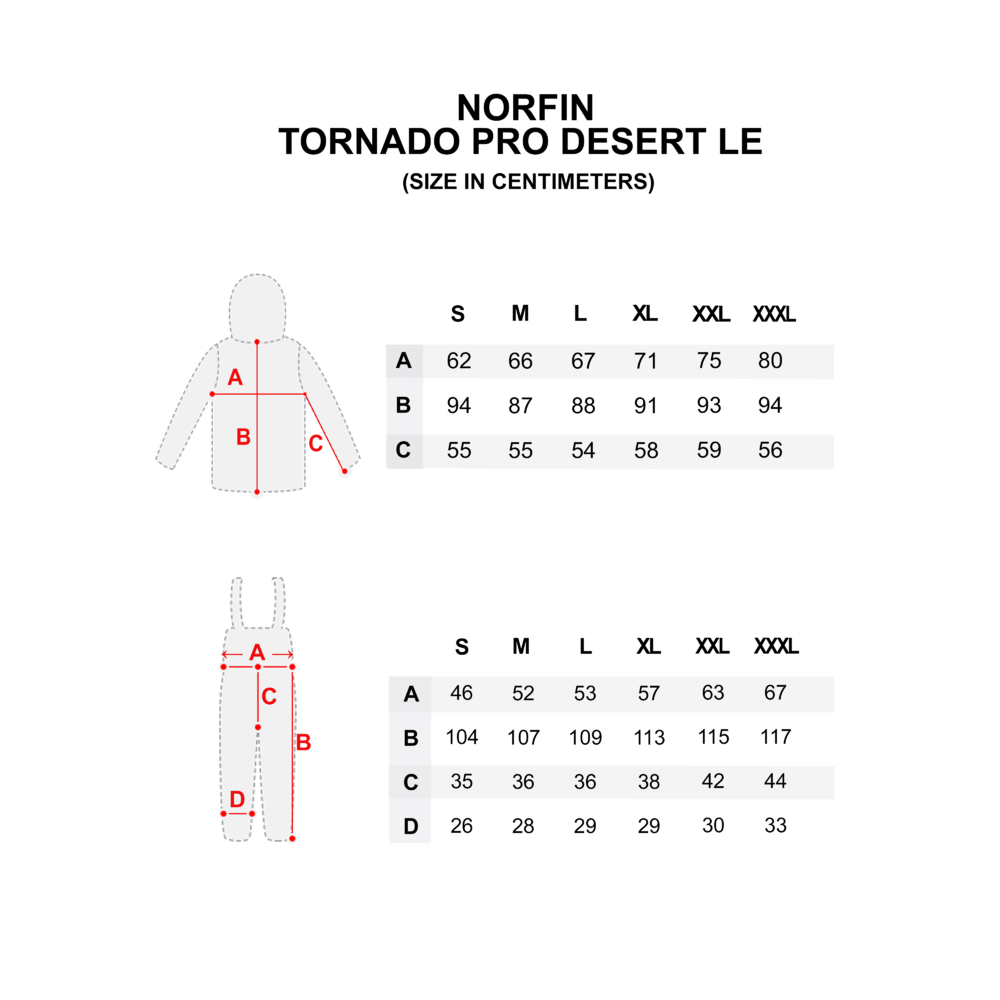 NORFIN
TORNADO PRO DESERT LE
(SIZE IN CENTIMETERS)

A
B
C

| | S | M | L | XL | XXL | XXXL |
|---|---|---|---|---|---|---|
| A | 62 | 66 | 67 | 71 | 75 | 80 |
| B | 94 | 87 | 88 | 91 | 93 | 94 |
| C | 55 | 55 | 54 | 58 | 59 | 56 |

A
C
B
D

| | S | M | L | XL | XXL | XXXL |
|---|---|---|---|---|---|---|
| A | 46 | 52 | 53 | 57 | 63 | 67 |
| B | 104 | 107 | 109 | 113 | 115 | 117 |
| C | 35 | 36 | 36 | 38 | 42 | 44 |
| D | 26 | 28 | 29 | 29 | 30 | 33 |